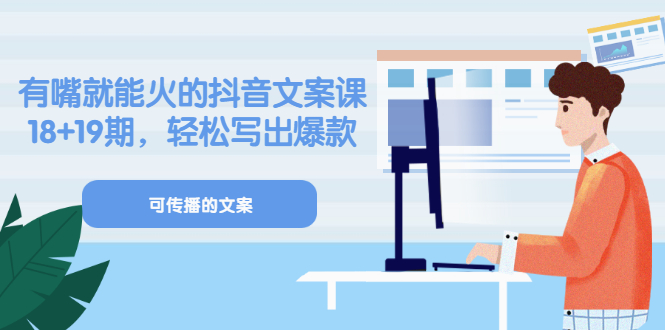 有嘴就能火的抖音文案课
18+19期，轻松写出爆款

可传播的文案